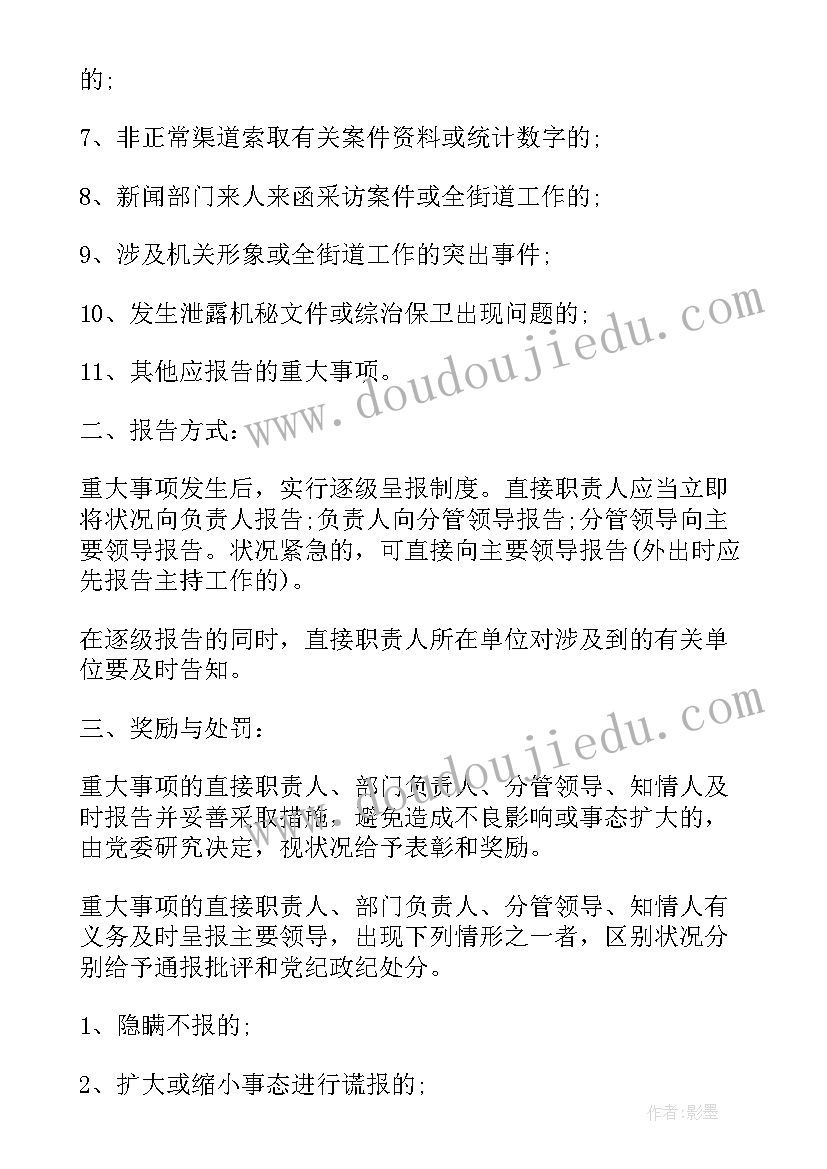 的;

7、非正常渠道索取有关案件资料或统计数字的;

8、新闻部门来人来函采访案件或全街道工作的;

9、涉及机关形象或全街道工作的突出事件;

10、发生泄露机秘文件或综治保卫出现问题的;

11、其他应报告的重大事项。

二、报告方式:

重大事项发生后，实行逐级呈报制度。直接职责人应当立即将状况向负责人报告;负责人向分管领导报告;分管领导向主要领导报告。状况紧急的，可直接向主要领导报告(外出时应先报告主持工作的)。

在逐级报告的同时，直接职责人所在单位对涉及到的有关单位要及时告知。

三、奖励与处罚:

重大事项的直接职责人、部门负责人、分管领导、知情人及时报告并妥善采取措施，避免造成不良影响或事态扩大的，由党委研究决定，视状况给予表彰和奖励。

重大事项的直接职责人、部门负责人、分管领导、知情人有义务及时呈报主要领导，出现下列情形之一者，区别状况分别给予通报批评和党纪政纪处分。

1、隐瞒不报的;

2、扩大或缩小事态进行谎报的;

www.doudoujiedu.com

www.doudoujiedu.com

作者:影墨